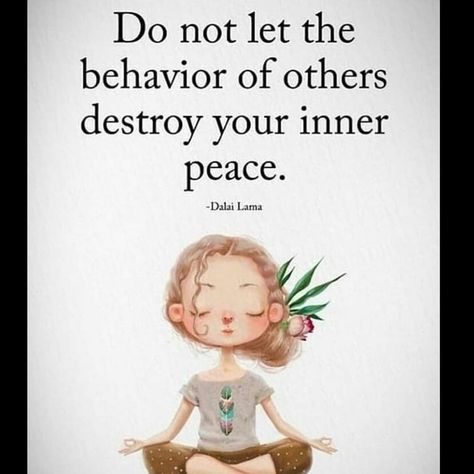 Do not let the behavior of others destroy your inner peace.

-Dalai Lama